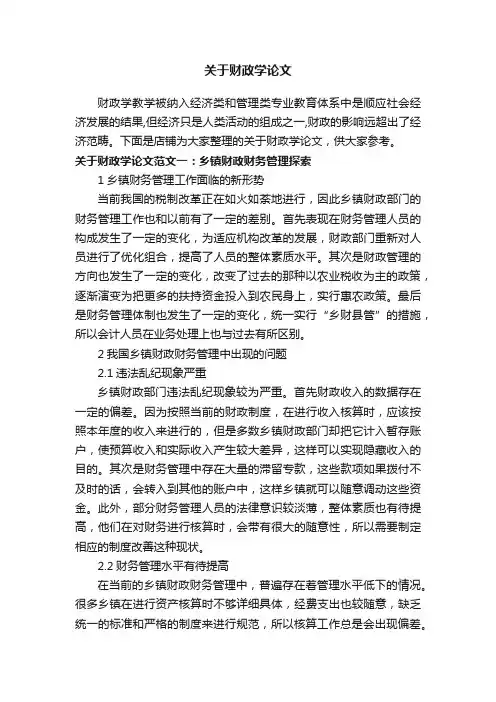 关于财政学论文

财政学教学被纳入经济类和管理类专业教育体系中是顺应社会经济发展的结果,但经济只是人类活动的组成之一,财政的影响远超出了经济范畴。下面是店铺为大家整理的关于财政学论文，供大家参考。

关于财政学论文范文一：乡镇财政财务管理探索

1 乡镇财务管理工作面临的新形势

当前我国的税制改革正在如火如荼地进行，因此乡镇财政部门的财务管理工作也和以前有了一定的差别。首先表现在财务管理人员的构成发生了一定的变化，为适应机构改革的发展，财政部门重新对人员进行了优化组合，提高了人员的整体素质水平。其次是财政管理的方向也发生了一定的变化，改变了过去的那种以农业税收为主的政策，逐渐演变为把更多的扶持资金投入到农民身上，实行惠农政策。最后是财务管理体制也发生了一定的变化，统一实行“乡财县管”的措施，所以会计人员在业务处理上也与过去有所区别。

2 我国乡镇财政财务管理中出现的问题

2.1 违法乱纪现象严重

乡镇财政部门违法乱纪现象较为严重。首先财政收入的数据存在一定的偏差。因为按照当前的财政制度，在进行收入核算时，应该按照本年度的收入来进行的，但是多数乡镇财政部门却把它计入暂存账户，使预算收入和实际收入产生较大差异，这样可以实现隐藏收入的目的。其次是财务管理中存在大量的滞留专款，这些款项如果拨付不及时的话，会转入到其他的账户中，这样乡镇就可以随意调动这些资金。此外，部分财务管理人员的法律意识较淡薄，整体素质也有待提高，他们在对财务进行核算时，会带有很大的随意性，所以需要制定相应的制度改善这种现状。

2.2 财务管理水平有待提高

在当前的乡镇财政财务管理中，普遍存在着管理水平低下的情况。很多乡镇在进行资产核算时不够详细具体，经费支出也较随意，缺乏统一的标准和严格的制度来进行规范，所以核算工作总是会出现偏差。